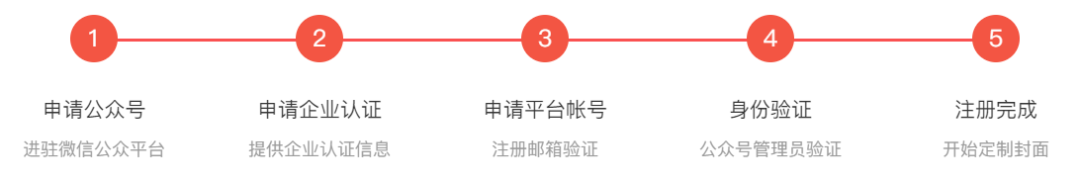 1
申请公众号
进驻微信公众平台

2
申请企业认证
提供企业认证信息

3
申请平台帐号
注册邮箱验证

4
身份验证
公众号管理员验证

5
注册完成
开始定制封面